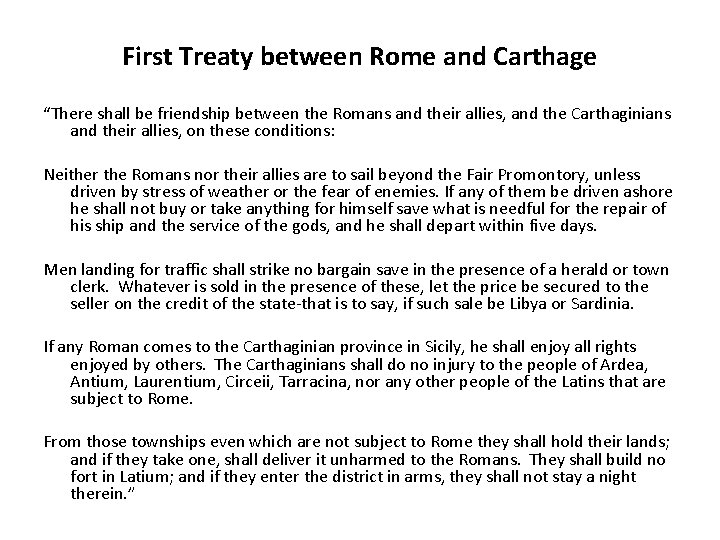 First Treaty between Rome and Carthage

"There shall be friendship between the Romans and their allies, and the Carthaginians and their allies, on these conditions:

Neither the Romans nor their allies are to sail beyond the Fair Promontory, unless driven by stress of weather or the fear of enemies. If any of them be driven ashore he shall not buy or take anything for himself save what is needful for the repair of his ship and the service of the gods, and he shall depart within five days.

Men landing for traffic shall strike no bargain save in the presence of a herald or town clerk. Whatever is sold in the presence of these, let the price be secured to the seller on the credit of the state-that is to say, if such sale be Libya or Sardinia.

If any Roman comes to the Carthaginian province in Sicily, he shall enjoy all rights enjoyed by others. The Carthaginians shall do no injury to the people of Ardea, Antium, Laurentium, Circeii, Tarracina, nor any other people of the Latins that are subject to Rome.

From those townships even which are not subject to Rome they shall hold their lands; and if they take one, shall deliver it unharmed to the Romans. They shall build no fort in Latium; and if they enter the district in arms, they shall not stay a night therein."